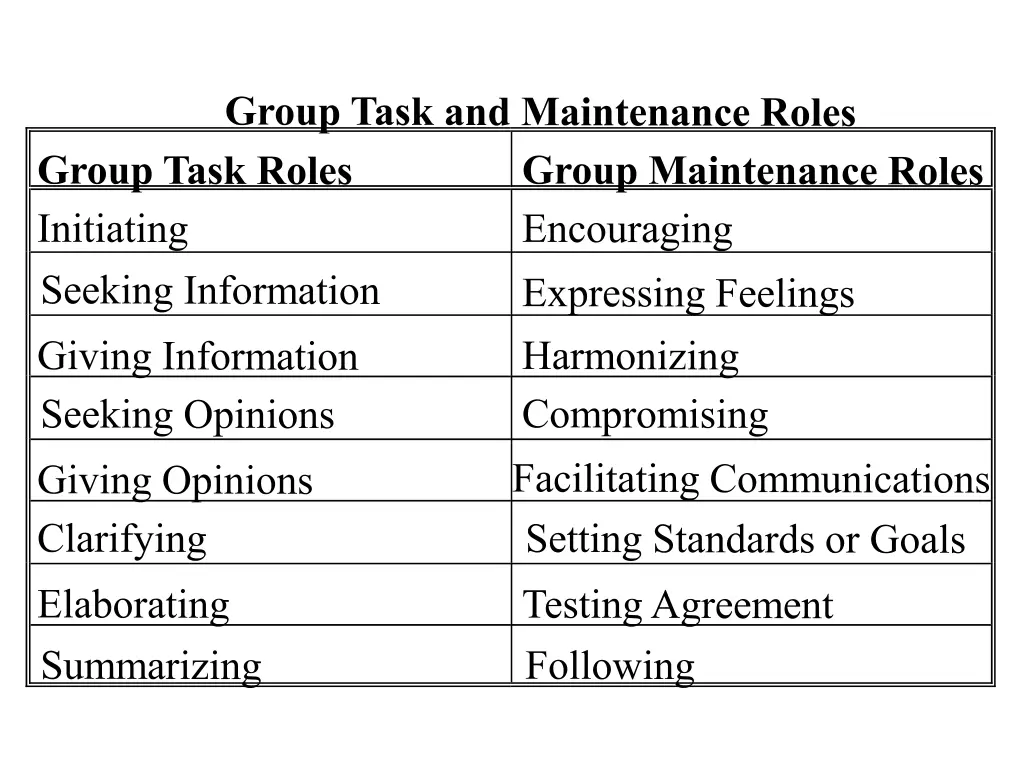 Group Task and Maintenance Roles

| Group Task Roles | Group Maintenance Roles |
|---|---|
| Initiating | Encouraging |
| Seeking Information | Expressing Feelings |
| Giving Information | Harmonizing |
| Seeking Opinions | Compromising |
| Giving Opinions | Facilitating Communications |
| Clarifying | Setting Standards or Goals |
| Elaborating | Testing Agreement |
| Summarizing | Following |